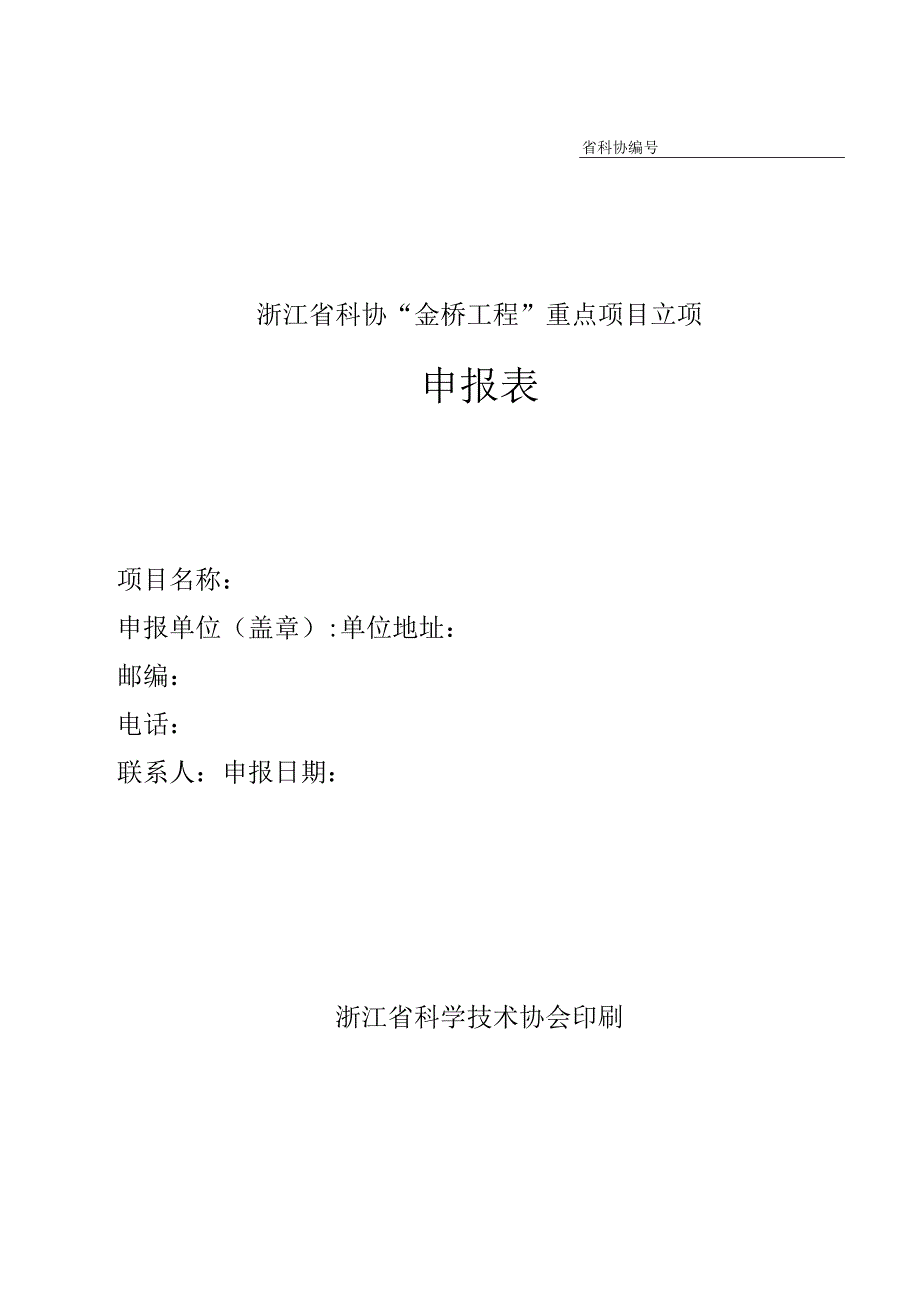 省科协编号

浙江省科协“金桥工程”重点项目立项

申报表

项目名称：
申报单位（盖章）:单位地址：
邮编：
电话：
联系人：申报日期：

浙江省科学技术协会印刷